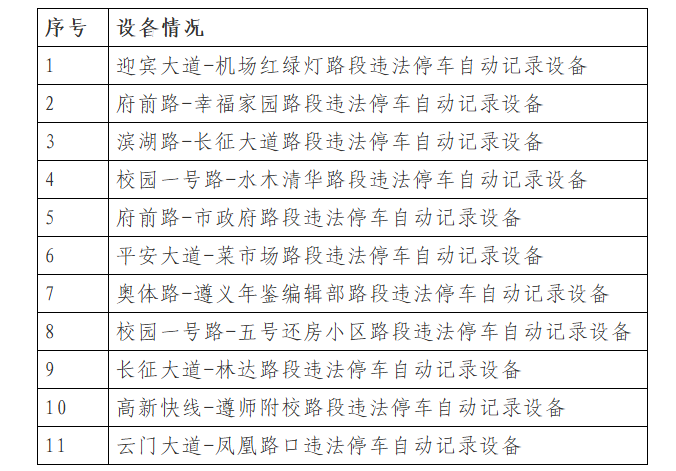 | 序号 | 设备情况 |
|---|---|
| 1 | 迎宾大道-机场红绿灯路段违法停车自动记录设备 |
| 2 | 府前路-幸福家园路段违法停车自动记录设备 |
| 3 | 滨湖路-长征大道路段违法停车自动记录设备 |
| 4 | 校园一号路-水木清华路段违法停车自动记录设备 |
| 5 | 府前路-市政府路段违法停车自动记录设备 |
| 6 | 平安大道-菜市场路段违法停车自动记录设备 |
| 7 | 奥体路-遵义年鉴编辑部路段违法停车自动记录设备 |
| 8 | 校园一号路-五号还房小区路段违法停车自动记录设备 |
| 9 | 长征大道-林达路段违法停车自动记录设备 |
| 10 | 高新快线-遵师附校路段违法停车自动记录设备 |
| 11 | 云门大道-凤凰路口违法停车自动记录设备 |